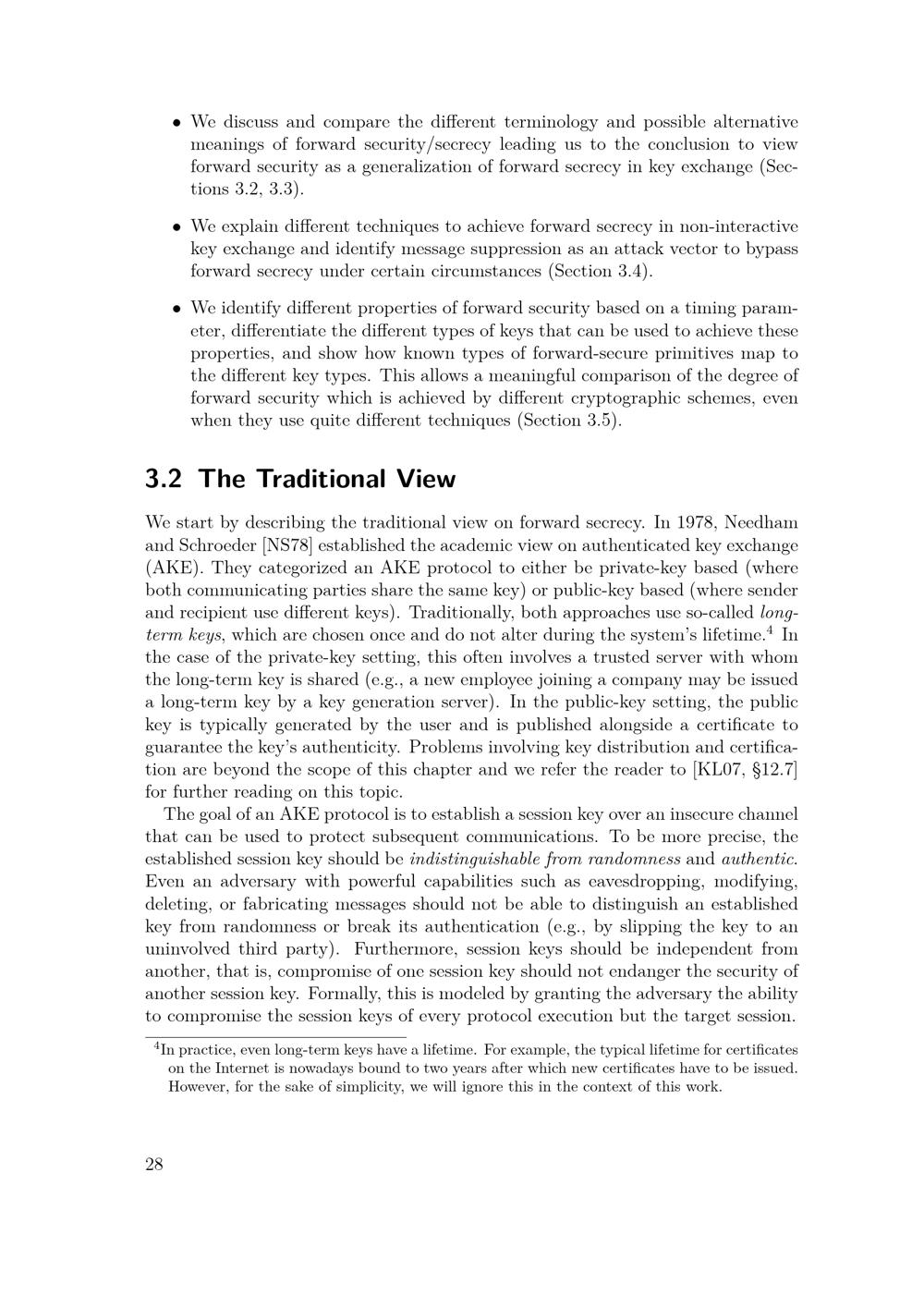 • We discuss and compare the different terminology and possible alternative meanings of forward security/secrecy leading us to the conclusion to view forward security as a generalization of forward secrecy in key exchange (Sections 3.2, 3.3).

• We explain different techniques to achieve forward secrecy in non-interactive key exchange and identify message suppression as an attack vector to bypass forward secrecy under certain circumstances (Section 3.4).

• We identify different properties of forward security based on a timing parameter, differentiate the different types of keys that can be used to achieve these properties, and show how known types of forward-secure primitives map to the different key types. This allows a meaningful comparison of the degree of forward security which is achieved by different cryptographic schemes, even when they use quite different techniques (Section 3.5).

3.2 The Traditional View

We start by describing the traditional view on forward secrecy. In 1978, Needham and Schroeder [NS78] established the academic view on authenticated key exchange (AKE). They categorized an AKE protocol to either be private-key based (where both communicating parties share the same key) or public-key based (where sender and recipient use different keys). Traditionally, both approaches use so-called long-term keys, which are chosen once and do not alter during the system's lifetime.$^4$ In the case of the private-key setting, this often involves a trusted server with whom the long-term key is shared (e.g., a new employee joining a company may be issued a long-term key by a key generation server). In the public-key setting, the public key is typically generated by the user and is published alongside a certificate to guarantee the key's authenticity. Problems involving key distribution and certification are beyond the scope of this chapter and we refer the reader to [KL07, §12.7] for further reading on this topic.

The goal of an AKE protocol is to establish a session key over an insecure channel that can be used to protect subsequent communications. To be more precise, the established session key should be indistinguishable from randomness and authentic. Even an adversary with powerful capabilities such as eavesdropping, modifying, deleting, or fabricating messages should not be able to distinguish an established key from randomness or break its authentication (e.g., by slipping the key to an uninvolved third party). Furthermore, session keys should be independent from another, that is, compromise of one session key should not endanger the security of another session key. Formally, this is modeled by granting the adversary the ability to compromise the session keys of every protocol execution but the target session.

$^4$In practice, even long-term keys have a lifetime. For example, the typical lifetime for certificates on the Internet is nowadays bound to two years after which new certificates have to be issued. However, for the sake of simplicity, we will ignore this in the context of this work.

28